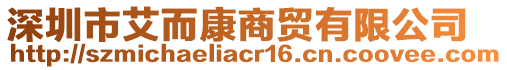 深圳市艾而康商贸有限公司
http://szmichaeliacr16.cn.coovee.com